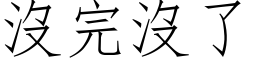 沒完沒了